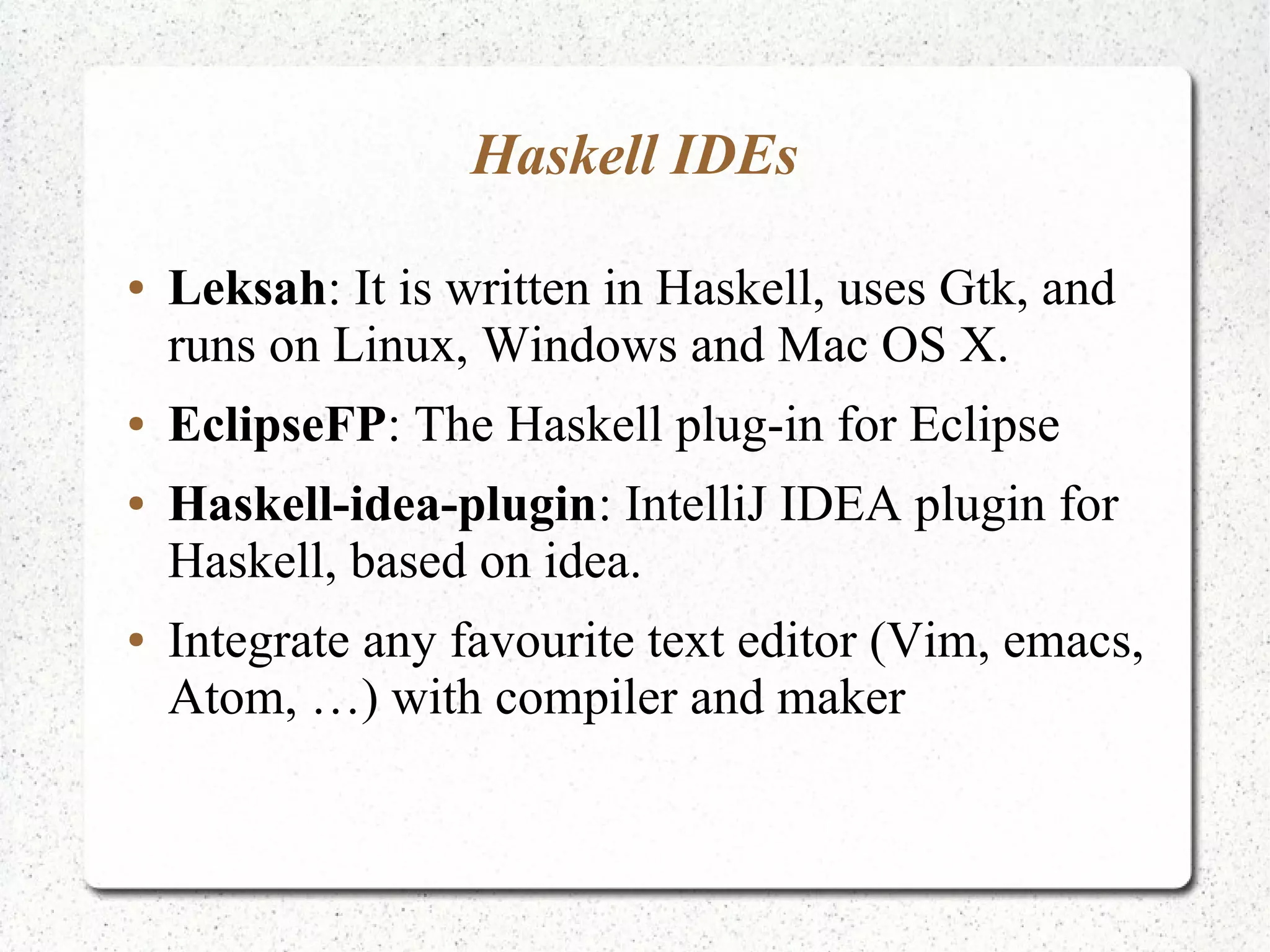 Haskell IDEs

• Leksah: It is written in Haskell, uses Gtk, and runs on Linux, Windows and Mac OS X.
• EclipseFP: The Haskell plug-in for Eclipse
• Haskell-idea-plugin: IntelliJ IDEA plugin for Haskell, based on idea.
• Integrate any favourite text editor (Vim, emacs, Atom, …) with compiler and maker